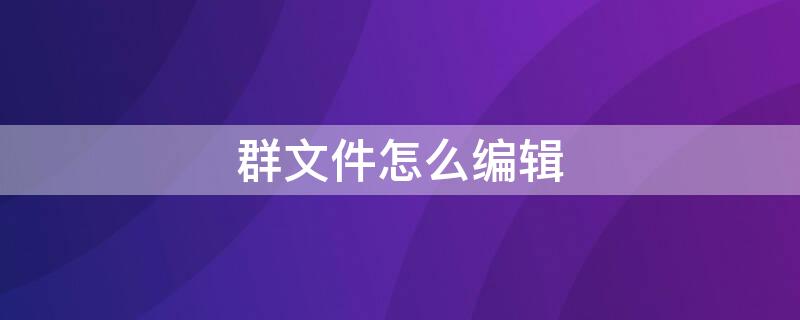 群文件怎么编辑